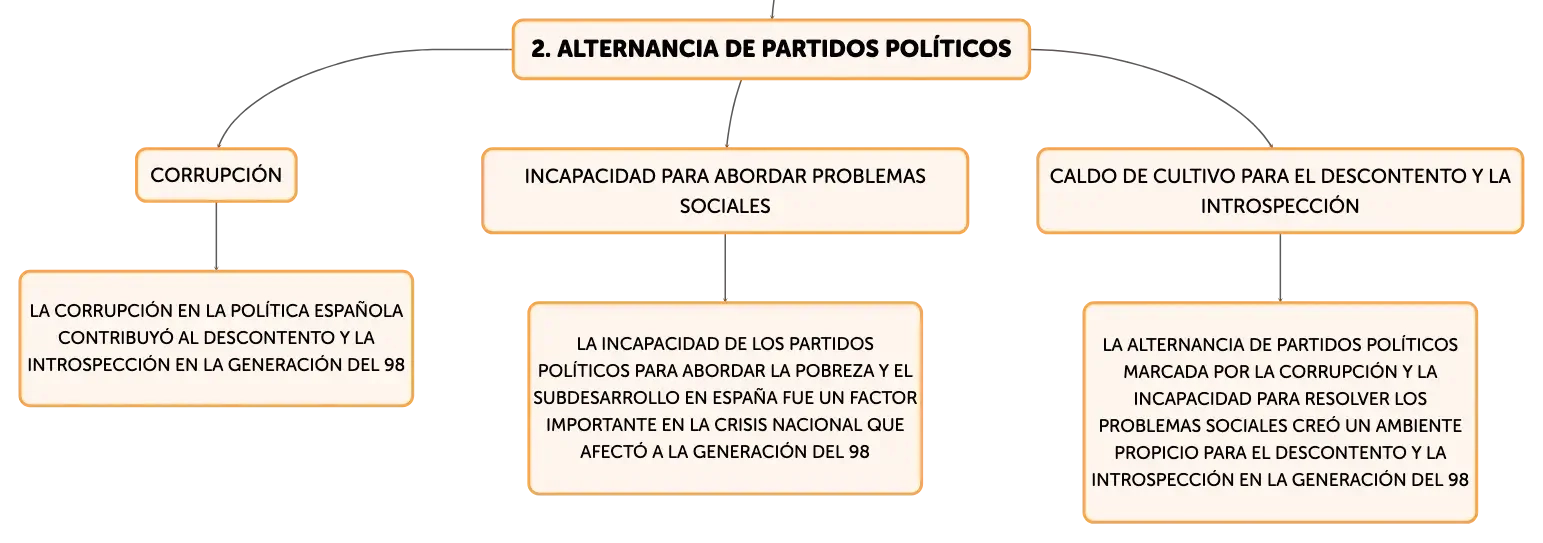 2. ALTERNANCIA DE PARTIDOS POLÍTICOS

CORRUPCIÓN

LA CORRUPCIÓN EN LA POLÍTICA ESPAÑOLA CONTRIBUYÓ AL DESCONTENTO Y LA INTROSPECCIÓN EN LA GENERACIÓN DEL 98

INCAPACIDAD PARA ABORDAR PROBLEMAS SOCIALES

LA INCAPACIDAD DE LOS PARTIDOS POLÍTICOS PARA ABORDAR LA POBREZA Y EL SUBDESARROLLO EN ESPAÑA FUE UN FACTOR IMPORTANTE EN LA CRISIS NACIONAL QUE AFECTÓ A LA GENERACIÓN DEL 98

CALDO DE CULTIVO PARA EL DESCONTENTO Y LA INTROSPECCIÓN

LA ALTERNANCIA DE PARTIDOS POLÍTICOS MARCADA POR LA CORRUPCIÓN Y LA INCAPACIDAD PARA RESOLVER LOS PROBLEMAS SOCIALES CREÓ UN AMBIENTE PROPICIO PARA EL DESCONTENTO Y LA INTROSPECCIÓN EN LA GENERACIÓN DEL 98